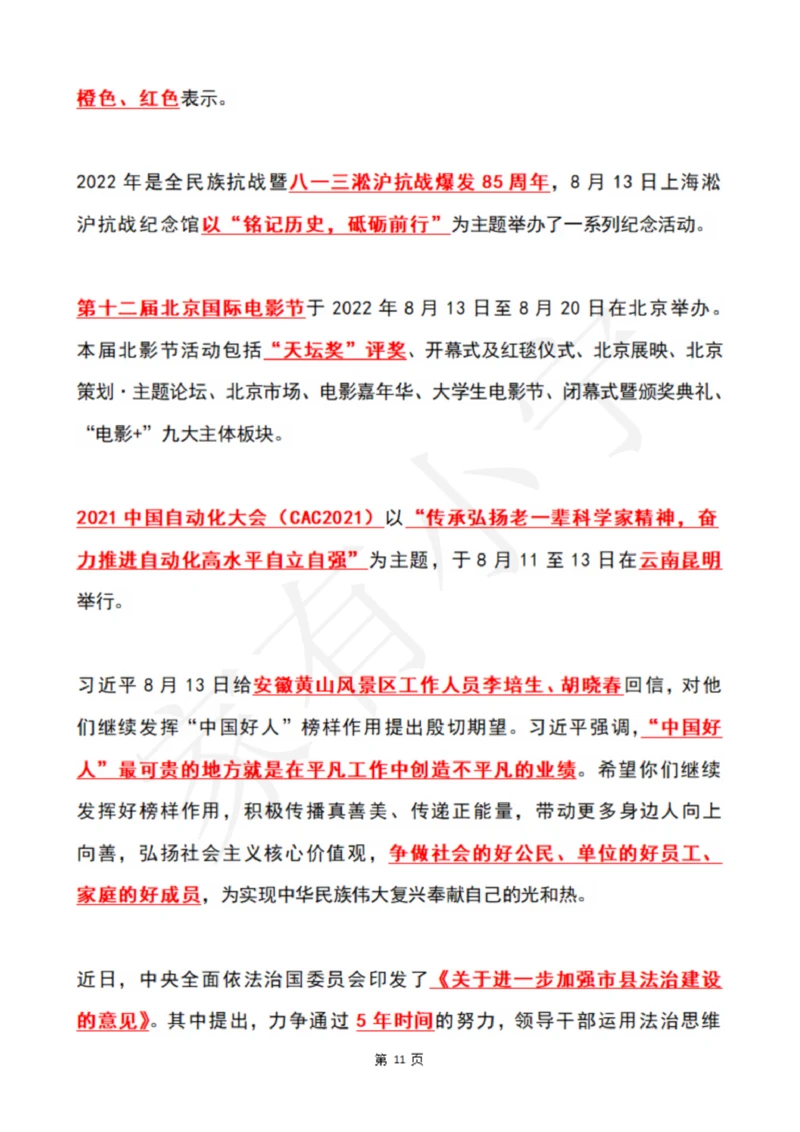 橙色、红色表示。

2022 年是全民族抗战暨八一三淞沪抗战爆发 85 周年，8 月 13 日上海淞沪抗战纪念馆以“铭记历史，砥砺前行”为主题举办了一系列纪念活动。

第十二届北京国际电影节于 2022 年 8 月 13 日至 8 月 20 日在北京举办。本届北影节活动包括“天坛奖”评奖、开幕式及红毯仪式、北京展映、北京策划·主题论坛、北京市场、电影嘉年华、大学生电影节、闭幕式暨颁奖典礼、“电影+”九大主体板块。

2021 中国自动化大会（CAC2021）以“传承弘扬老一辈科学家精神，奋力推进自动化高水平自立自强”为主题，于 8 月 11 至 13 日在云南昆明举行。

习近平 8 月 13 日给安徽黄山风景区工作人员李培生、胡晓春回信，对他们继续发挥“中国好人”榜样作用提出殷切期望。习近平强调，“中国好人”最可贵的地方就是在平凡工作中创造不平凡的业绩。希望你们继续发挥好榜样作用，积极传播真善美、传递正能量，带动更多身边人向上向善，弘扬社会主义核心价值观，争做社会的好公民、单位的好员工、家庭的好成员，为实现中华民族伟大复兴奉献自己的光和热。

近日，中央全面依法治国委员会印发了《关于进一步加强市县法治建设的意见》。其中提出，力争通过 5 年时间的努力，领导干部运用法治思维

第 11 页